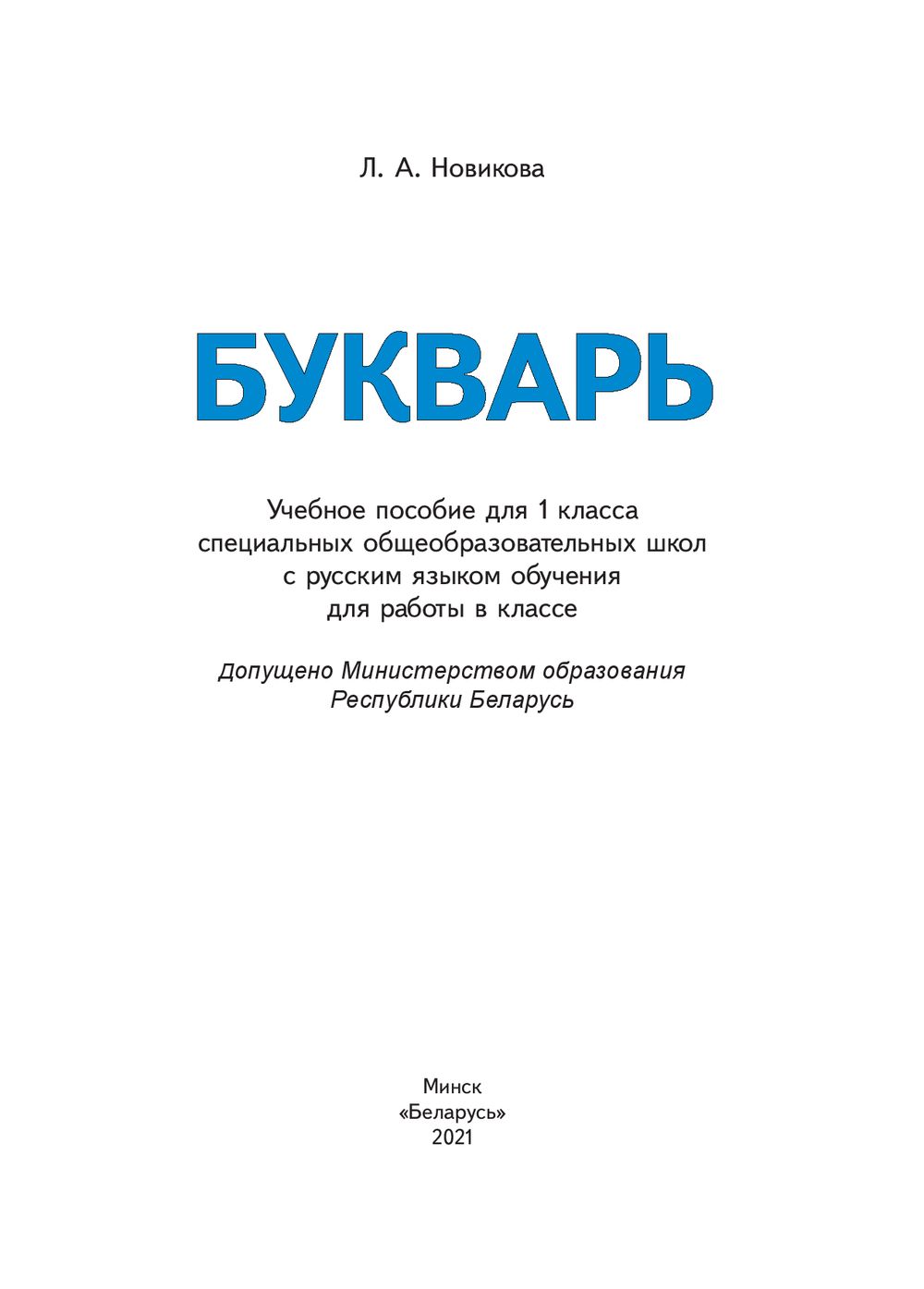 Л. А. Новикова

БУКВАРЬ

Учебное пособие для 1 класса специальных общеобразовательных школ с русским языком обучения для работы в классе

Допущено Министерством образования Республики Беларусь

Минск
«Беларусь»
2021